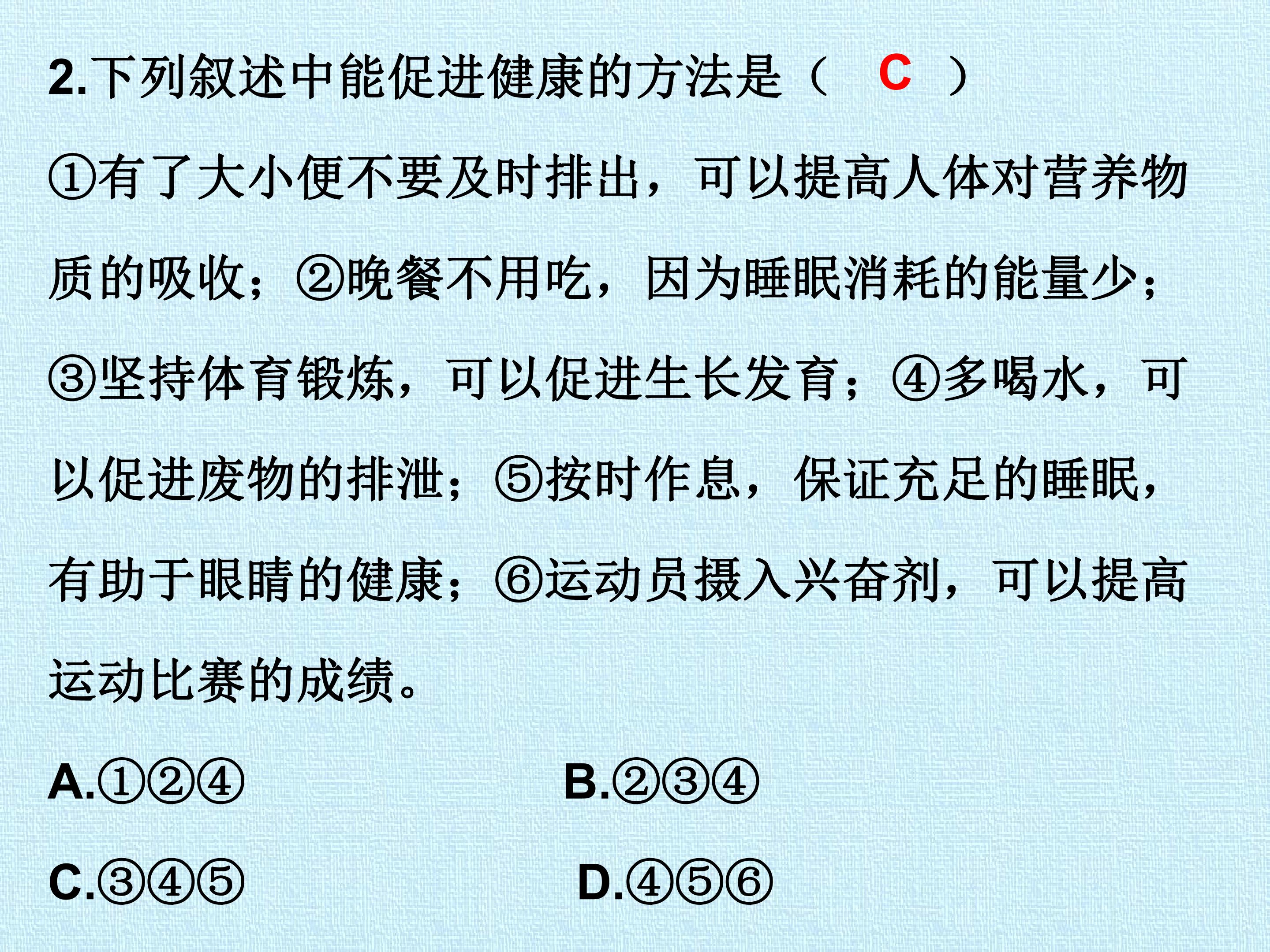 2.下列叙述中能促进健康的方法是（ C ）

①有了大小便不要及时排出，可以提高人体对营养物质的吸收；②晚餐不用吃，因为睡眠消耗的能量少；③坚持体育锻炼，可以促进生长发育；④多喝水，可以促进废物的排泄；⑤按时作息，保证充足的睡眠，有助于眼睛的健康；⑥运动员摄入兴奋剂，可以提高运动比赛的成绩。

A.①②④ B.②③④

C.③④⑤ D.④⑤⑥